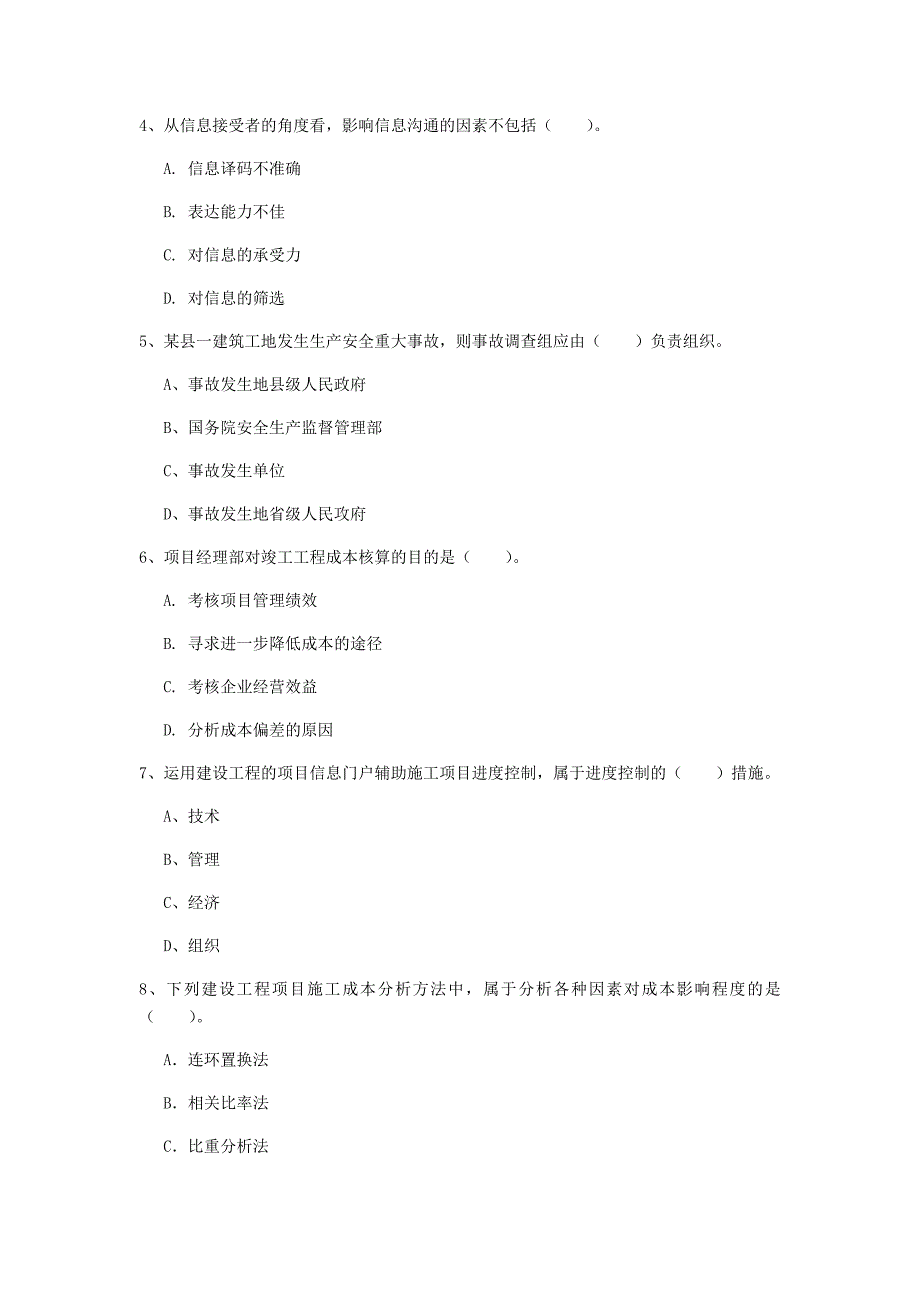 4、从信息接受者的角度看，影响信息沟通的因素不包括（　　）。

A. 信息译码不准确

B. 表达能力不佳

C. 对信息的承受力

D. 对信息的筛选

5、某县一建筑工地发生生产安全重大事故，则事故调查组应由（　　）负责组织。

A、事故发生地县级人民政府

B、国务院安全生产监督管理部

C、事故发生单位

D、事故发生地省级人民政府

6、项目经理部对竣工工程成本核算的目的是（　　）。

A. 考核项目管理绩效

B. 寻求进一步降低成本的途径

C. 考核企业经营效益

D. 分析成本偏差的原因

7、运用建设工程的项目信息门户辅助施工项目进度控制，属于进度控制的（　　）措施。

A、技术

B、管理

C、经济

D、组织

8、下列建设工程项目施工成本分析方法中，属于分析各种因素对成本影响程度的是（　　）。

A. 连环置换法

B. 相关比率法

C. 比重分析法